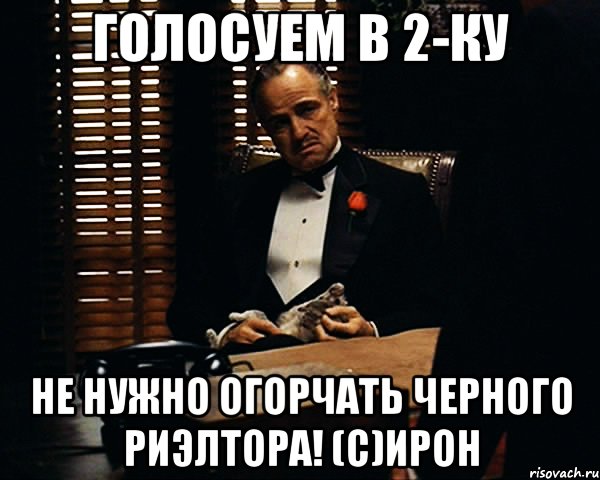 ГОЛОСУЕМ В 2-КУ

НЕ НУЖНО ОГОРЧАТЬ ЧЕРНОГО РИЭЛТОРА! (С)ИРОН

risovach.ru